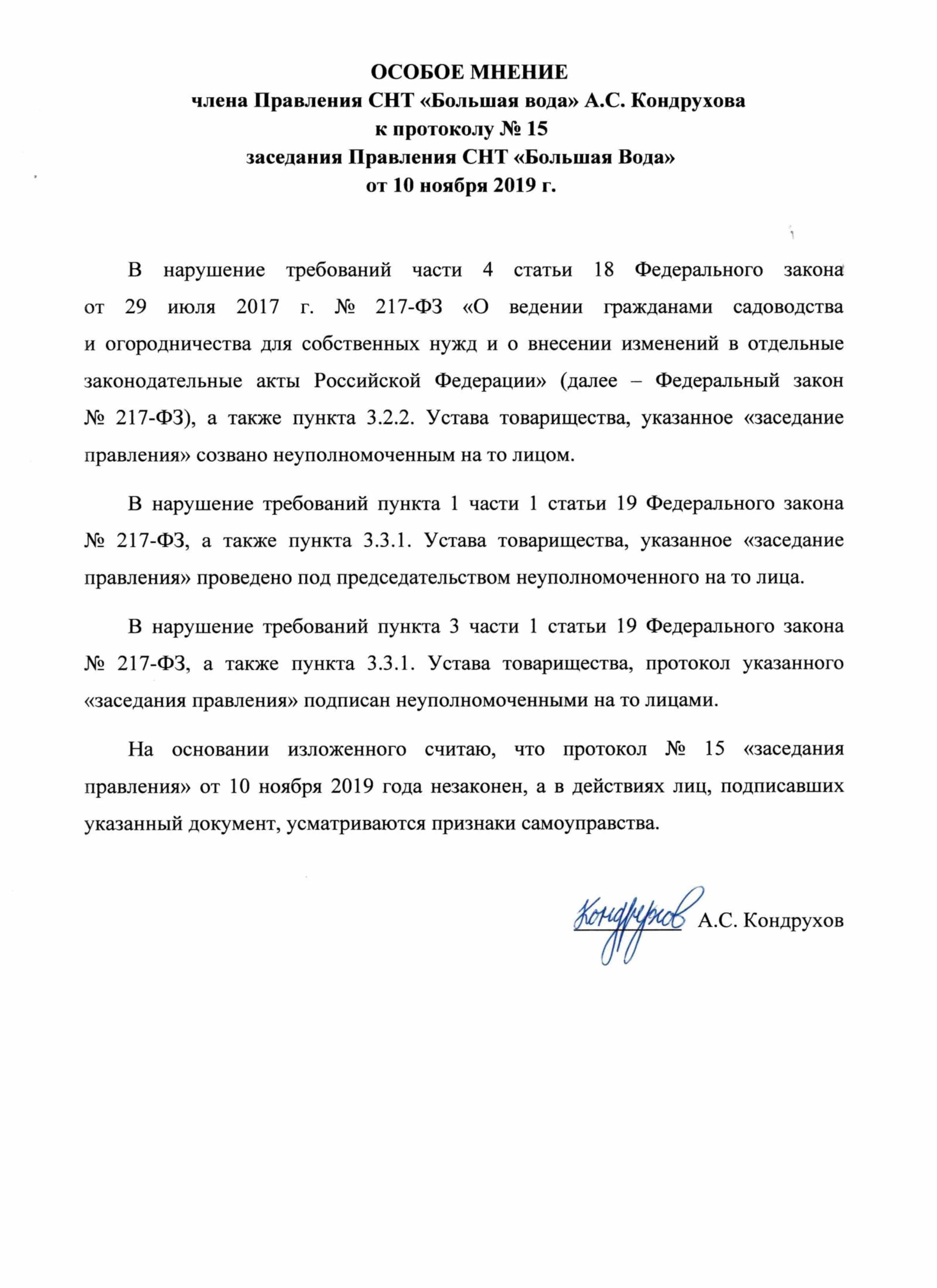 ОСОБОЕ МНЕНИЕ
члена Правления СНТ «Большая вода» А.С. Кондрухова
к протоколу № 15
заседания Правления СНТ «Большая Вода»
от 10 ноября 2019 г.

В нарушение требований части 4 статьи 18 Федерального закона от 29 июля 2017 г. № 217-ФЗ «О ведении гражданами садоводства и огородничества для собственных нужд и о внесении изменений в отдельные законодательные акты Российской Федерации» (далее – Федеральный закон № 217-ФЗ), а также пункта 3.2.2. Устава товарищества, указанное «заседание правления» созвано неуполномоченным на то лицом.

В нарушение требований пункта 1 части 1 статьи 19 Федерального закона № 217-ФЗ, а также пункта 3.3.1. Устава товарищества, указанное «заседание правления» проведено под председательством неуполномоченного на то лица.

В нарушение требований пункта 3 части 1 статьи 19 Федерального закона № 217-ФЗ, а также пункта 3.3.1. Устава товарищества, протокол указанного «заседания правления» подписан неуполномоченными на то лицами.

На основании изложенного считаю, что протокол № 15 «заседания правления» от 10 ноября 2019 года незаконен, а в действиях лиц, подписавших указанный документ, усматриваются признаки самоуправства.

Кондрухов А.С. Кондрухов